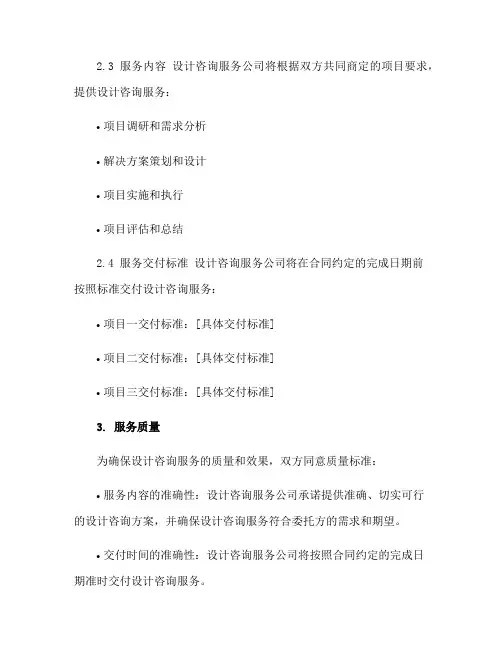 2.3 服务内容 设计咨询服务公司将根据双方共同商定的项目要求，提供设计咨询服务：

• 项目调研和需求分析

• 解决方案策划和设计

• 项目实施和执行

• 项目评估和总结

2.4 服务交付标准 设计咨询服务公司将在合同约定的完成日期前按照标准交付设计咨询服务：

• 项目一交付标准：[具体交付标准]

• 项目二交付标准：[具体交付标准]

• 项目三交付标准：[具体交付标准]

3. 服务质量

为确保设计咨询服务的质量和效果，双方同意质量标准：

• 服务内容的准确性：设计咨询服务公司承诺提供准确、切实可行的设计咨询方案，并确保设计咨询服务符合委托方的需求和期望。

• 交付时间的准确性：设计咨询服务公司将按照合同约定的完成日期准时交付设计咨询服务。